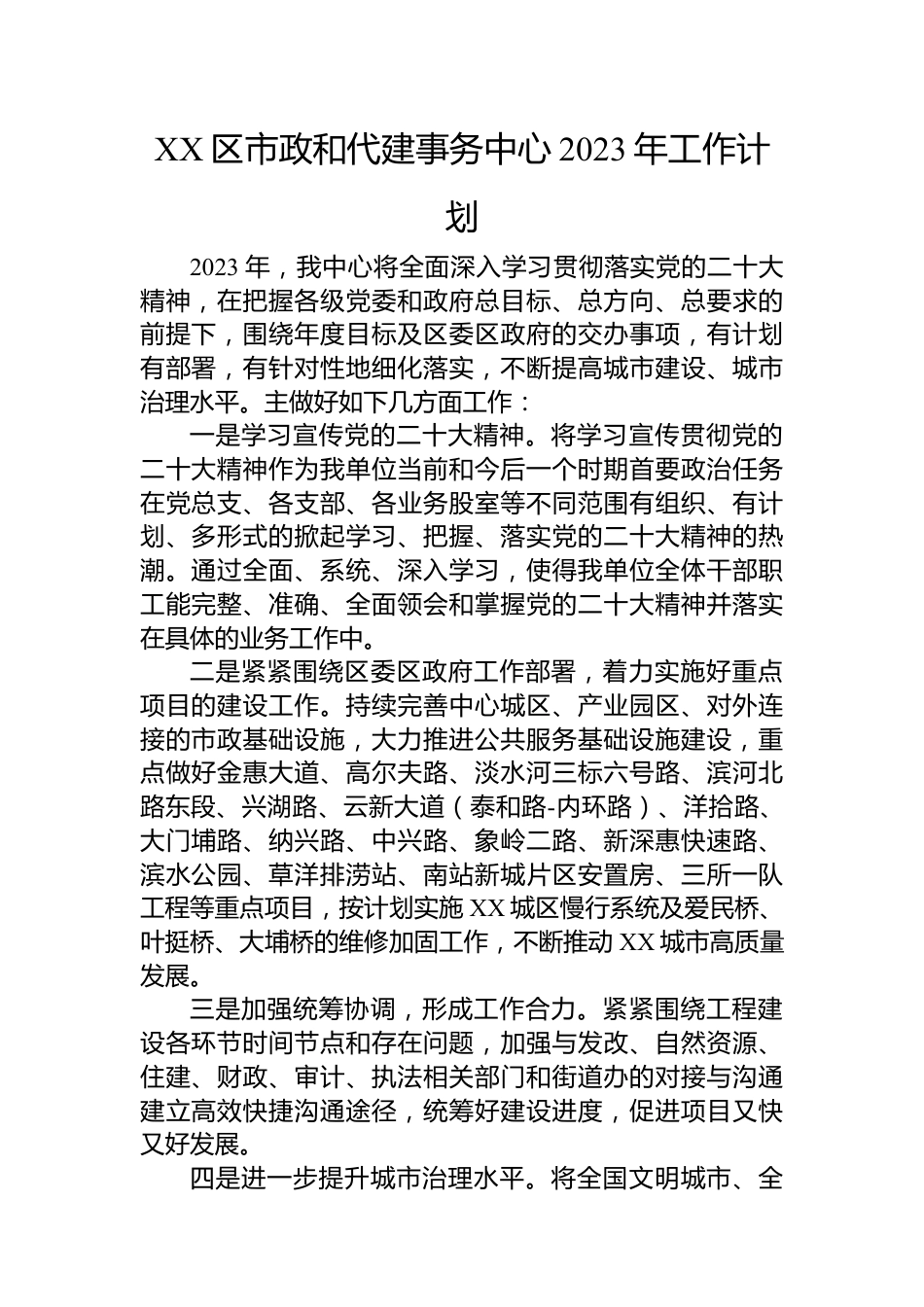 XX 区市政和代建事务中心 2023 年工作计划

2023 年，我中心将全面深入学习贯彻落实党的二十大精神，在把握各级党委和政府总目标、总方向、总要求的前提下，围绕年度目标及区委区政府的交办事项，有计划有部署，有针对性地细化落实，不断提高城市建设、城市治理水平。主做好如下几方面工作：

一是学习宣传党的二十大精神。将学习宣传贯彻党的二十大精神作为我单位当前和今后一个时期首要政治任务在党总支、各支部、各业务股室等不同范围有组织、有计划、多形式的掀起学习、把握、落实党的二十大精神的热潮。通过全面、系统、深入学习，使得我单位全体干部职工能完整、准确、全面领会和掌握党的二十大精神并落实在具体的业务工作中。

二是紧紧围绕区委区政府工作部署，着力实施好重点项目的建设工作。持续完善中心城区、产业园区、对外连接的市政基础设施，大力推进公共服务基础设施建设，重点做好金惠大道、高尔夫路、淡水河三标六号路、滨河北路东段、兴湖路、云新大道（泰和路-内环路）、洋拾路、大门埔路、纳兴路、中兴路、象岭二路、新深惠快速路、滨水公园、草洋排涝站、南站新城片区安置房、三所一队工程等重点项目，按计划实施 XX 城区慢行系统及爱民桥、叶挺桥、大埔桥的维修加固工作，不断推动 XX 城市高质量发展。

三是加强统筹协调，形成工作合力。紧紧围绕工程建设各环节时间节点和存在问题，加强与发改、自然资源、住建、财政、审计、执法相关部门和街道办的对接与沟通建立高效快捷沟通途径，统筹好建设进度，促进项目又快又好发展。

四是进一步提升城市治理水平。将全国文明城市、全